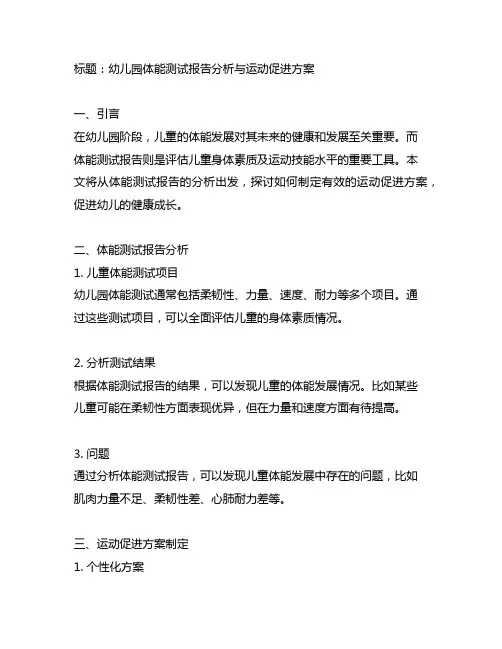 标题：幼儿园体能测试报告分析与运动促进方案

一、引言
在幼儿园阶段，儿童的体能发展对其未来的健康和发展至关重要。而体能测试报告则是评估儿童身体素质及运动技能水平的重要工具。本文将从体能测试报告的分析出发，探讨如何制定有效的运动促进方案，促进幼儿的健康成长。

二、体能测试报告分析
1. 儿童体能测试项目
幼儿园体能测试通常包括柔韧性、力量、速度、耐力等多个项目。通过这些测试项目，可以全面评估儿童的身体素质情况。

2. 分析测试结果
根据体能测试报告的结果，可以发现儿童的体能发展情况。比如某些儿童可能在柔韧性方面表现优异，但在力量和速度方面有待提高。

3. 问题
通过分析体能测试报告，可以发现儿童体能发展中存在的问题，比如肌肉力量不足、柔韧性差、心肺耐力差等。

三、运动促进方案制定
1. 个性化方案